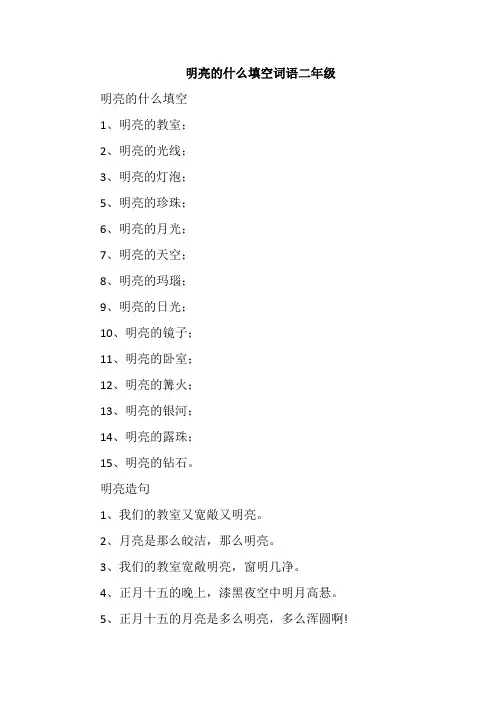 明亮的什么填空词语二年级

明亮的什么填空

1、明亮的教室；

2、明亮的光线；

3、明亮的灯泡；

5、明亮的珍珠；

6、明亮的月光；

7、明亮的天空；

8、明亮的玛瑙；

9、明亮的日光；

10、明亮的镜子；

11、明亮的卧室；

12、明亮的篝火；

13、明亮的银河；

14、明亮的露珠；

15、明亮的钻石。

明亮造句

1、我们的教室又宽敞又明亮。

2、月亮是那么皎洁，那么明亮。

3、我们的教室宽敞明亮，窗明几净。

4、正月十五的晚上，漆黑夜空中明月高悬。

5、正月十五的月亮是多么明亮，多么浑圆啊!